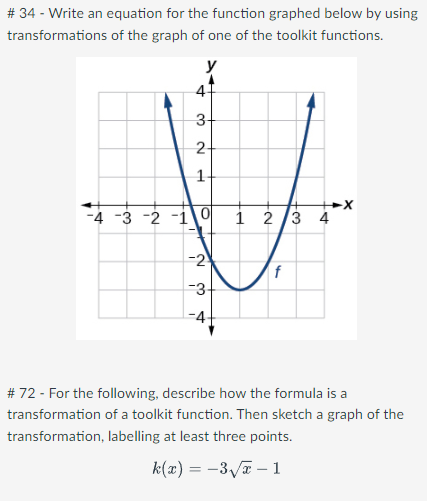 # 34 - Write an equation for the function graphed below by using transformations of the graph of one of the toolkit functions.

y
4
3
2
1
-4 -3 -2 -1 0 1 2 3 4 x
-1
-2
-3
-4
f

# 72 - For the following, describe how the formula is a transformation of a toolkit function. Then sketch a graph of the transformation, labelling at least three points.

$k(x) = -3\sqrt{x} - 1$